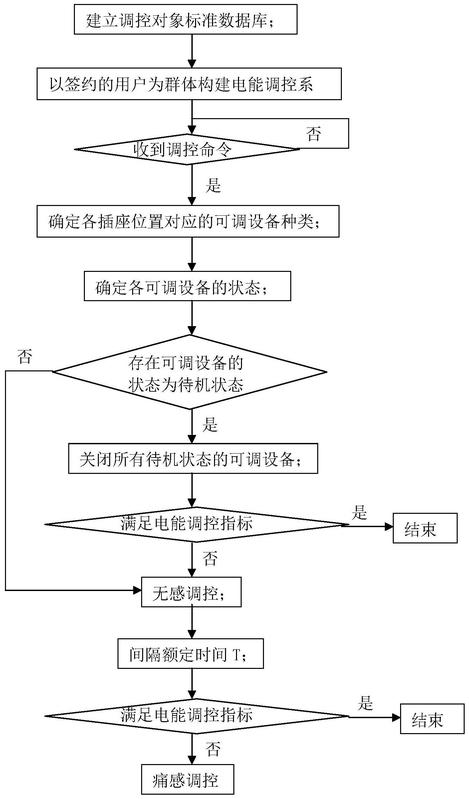 建立调控对象标准数据库；

以签约的用户为群体构建电能调控系

否

收到调控命令

是

确定各插座位置对应的可调设备种类；

确定各可调设备的状态；

否

存在可调设备的状态为待机状态

是

关闭所有待机状态的可调设备；

满足电能调控指标

是

结束

否

无感调控；

间隔额定时间 T；

满足电能调控指标

是

结束

否

痛感调控